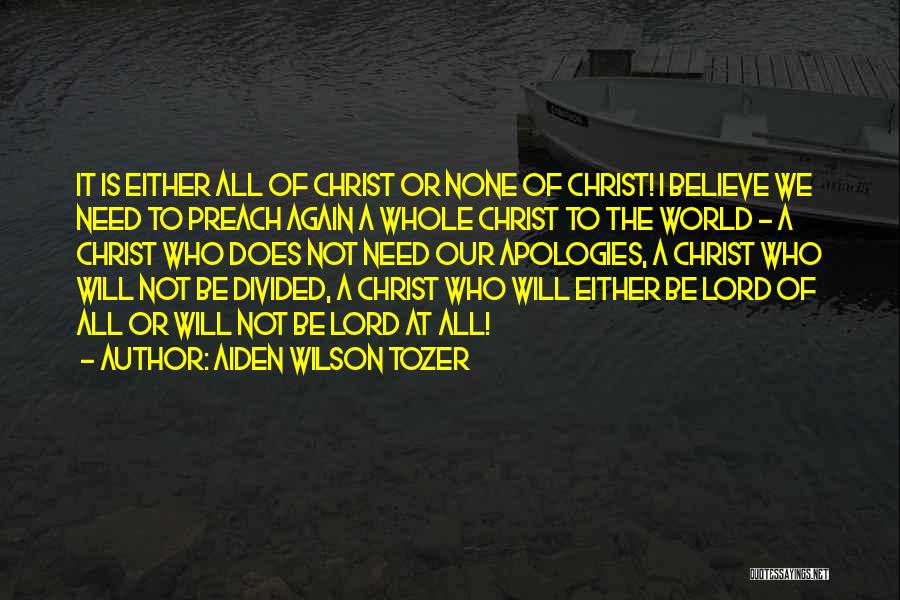 IT IS EITHER ALL OF CHRIST OR NONE OF CHRIST! I BELIEVE WE NEED TO PREACH AGAIN A WHOLE CHRIST TO THE WORLD - A CHRIST WHO DOES NOT NEED OUR APOLOGIES, A CHRIST WHO WILL NOT BE DIVIDED, A CHRIST WHO WILL EITHER BE LORD OF ALL OR WILL NOT BE LORD AT ALL!
- AUTHOR: AIDEN WILSON TOZER

QUOTESSAYINGS.NET